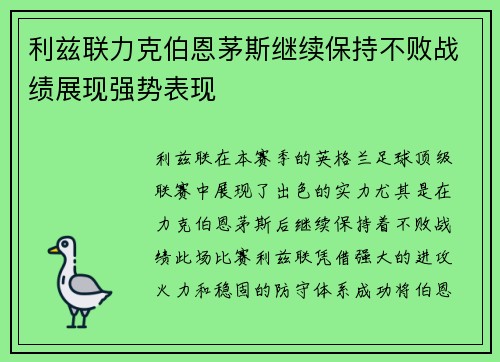 利兹联力克伯恩茅斯继续保持不败战绩展现强势表现

利兹联在本赛季的英格兰足球顶级联赛中展现了出色的实力尤其是在力克伯恩茅斯后继续保持着不败战绩此场比赛利兹联凭借强大的进攻火力和稳固的防守体系成功将伯恩